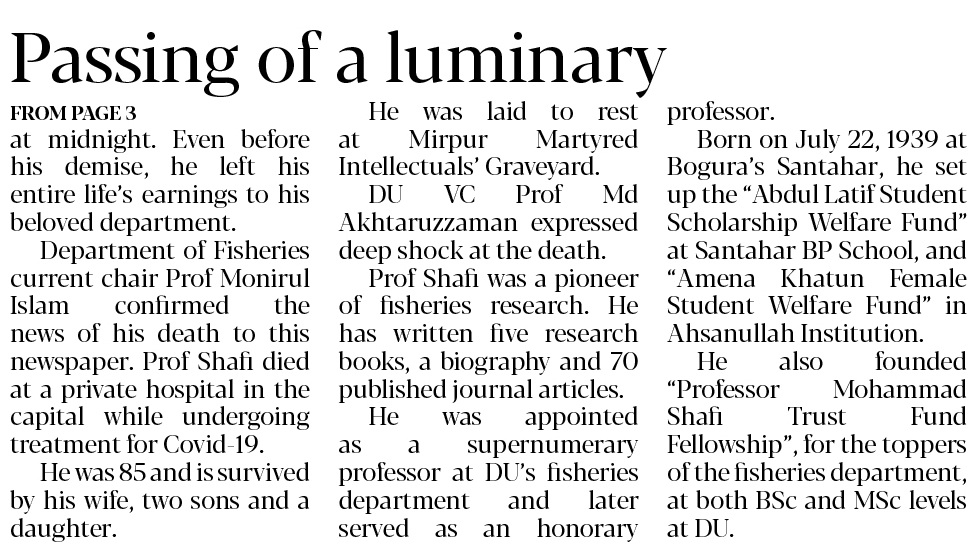 Passing of a luminary

FROM PAGE 3

at midnight. Even before his demise, he left his entire life's earnings to his beloved department.

Department of Fisheries current chair Prof Monirul Islam confirmed the news of his death to this newspaper. Prof Shafi died at a private hospital in the capital while undergoing treatment for Covid-19.

He was 85 and is survived by his wife, two sons and a daughter.

He was laid to rest at Mirpur Martyred Intellectuals' Graveyard.

DU VC Prof Md Akhtaruzzaman expressed deep shock at the death.

Prof Shafi was a pioneer of fisheries research. He has written five research books, a biography and 70 published journal articles.

He was appointed as a supernumerary professor at DU's fisheries department and later served as an honorary professor.

Born on July 22, 1939 at Bogura's Santahar, he set up the "Abdul Latif Student Scholarship Welfare Fund" at Santahar BP School, and "Amena Khatun Female Student Welfare Fund" in Ahsanullah Institution.

He also founded "Professor Mohammad Shafi Trust Fund Fellowship", for the toppers of the fisheries department, at both BSc and MSc levels at DU.